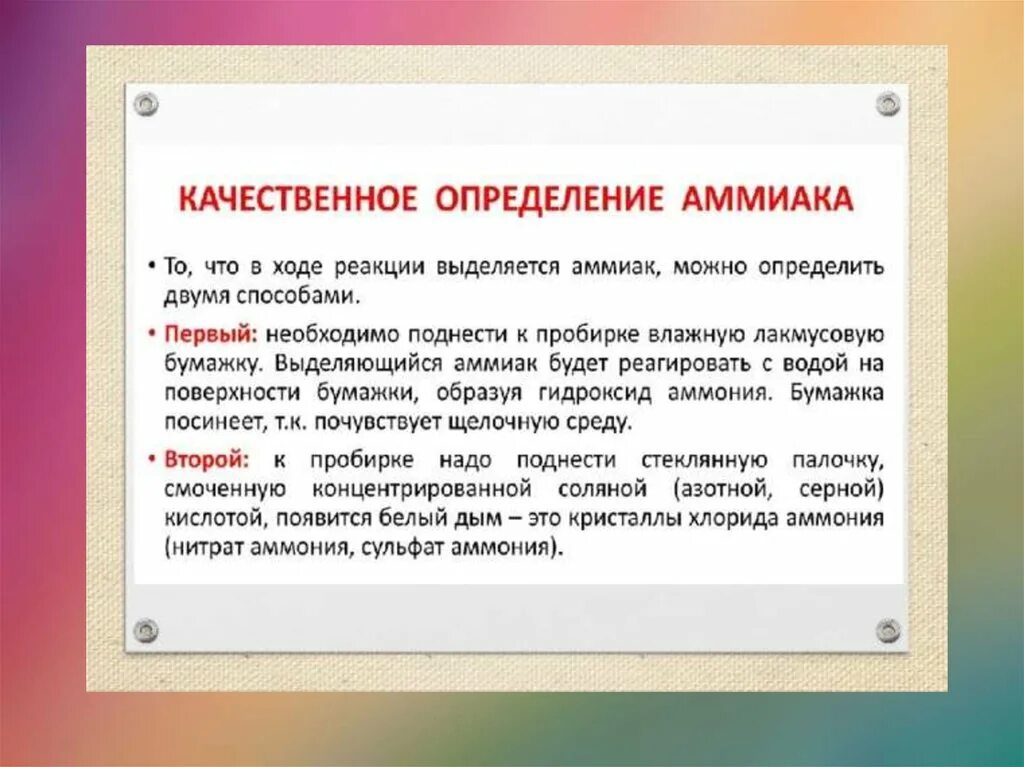 КАЧЕСТВЕННОЕ ОПРЕДЕЛЕНИЕ АММИАКА

• То, что в ходе реакции выделяется аммиак, можно определить двумя способами.

• Первый: необходимо поднести к пробирке влажную лакмусовую бумажку. Выделяющийся аммиак будет реагировать с водой на поверхности бумажки, образуя гидроксид аммония. Бумажка посинеет, т.к. почувствует щелочную среду.

• Второй: к пробирке надо поднести стеклянную палочку, смоченную концентрированной соляной (азотной, серной) кислотой, появится белый дым – это кристаллы хлорида аммония (нитрат аммония, сульфат аммония).